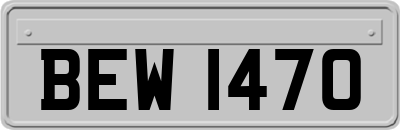 BEW 1470